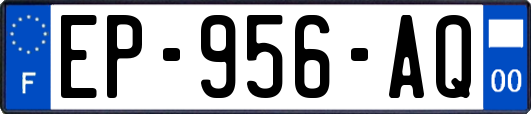 F
EP-956-AQ
00